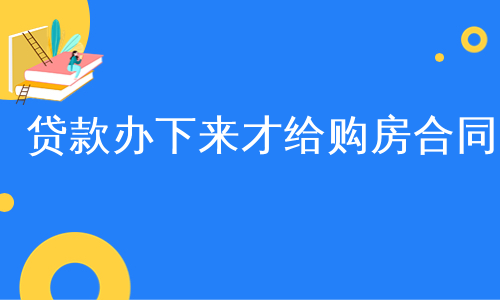 贷款办下来才给购房合同